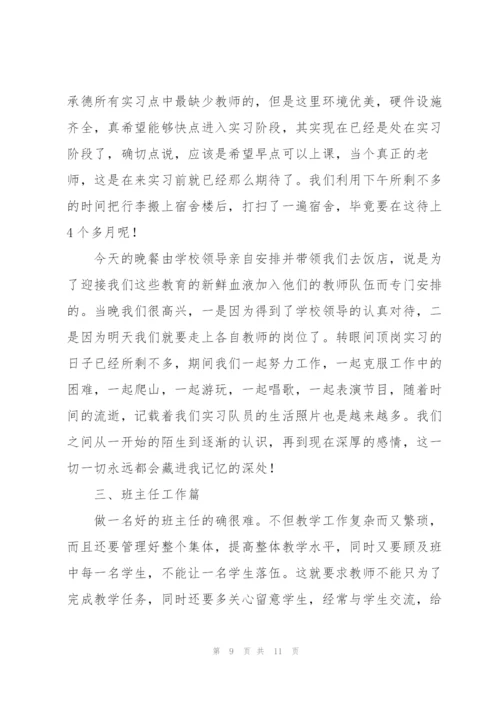 承德所有实习点中最缺少教师的，但是这里环境优美，硬件设施齐全，真希望能够快点进入实习阶段，其实现在已经是处在实习阶段了，确切点说，应该是希望早点可以上课，当个真正的老师，这是在来实习前就已经那么期待了。我们利用下午所剩不多的时间把行李搬上宿舍楼后，打扫了一遍宿舍，毕竟要在这待上4个多月呢！

今天的晚餐由学校领导亲自安排并带领我们去饭店，说是为了迎接我们这些教育的新鲜血液加入他们的教师队伍而专门安排的。当晚我们很高兴，一是因为得到了学校领导的认真对待，二是因为明天我们就要走上各自教师的岗位了。转眼间顶岗实习的日子已经所剩不多，期间我们一起努力工作，一起克服工作中的困难，一起爬山，一起游玩，一起唱歌，一起表演节目，随着时间的流逝，记载着我们实习队员的生活照片也是越来越多。我们之间从一开始的陌生到逐渐的认识，再到现在深厚的感情，这一切一切永远都会藏进我记忆的深处！

三、班主任工作篇

做一名好的班主任的确很难。不但教学工作复杂而又繁琐，而且还要管理好整个集体，提高整体教学水平，同时又要顾及班中每一名学生，不能让一名学生落伍。这就要求教师不能只为了完成教学任务，同时还要多关心留意学生，经常与学生交流，给

第 9 页 共 11 页